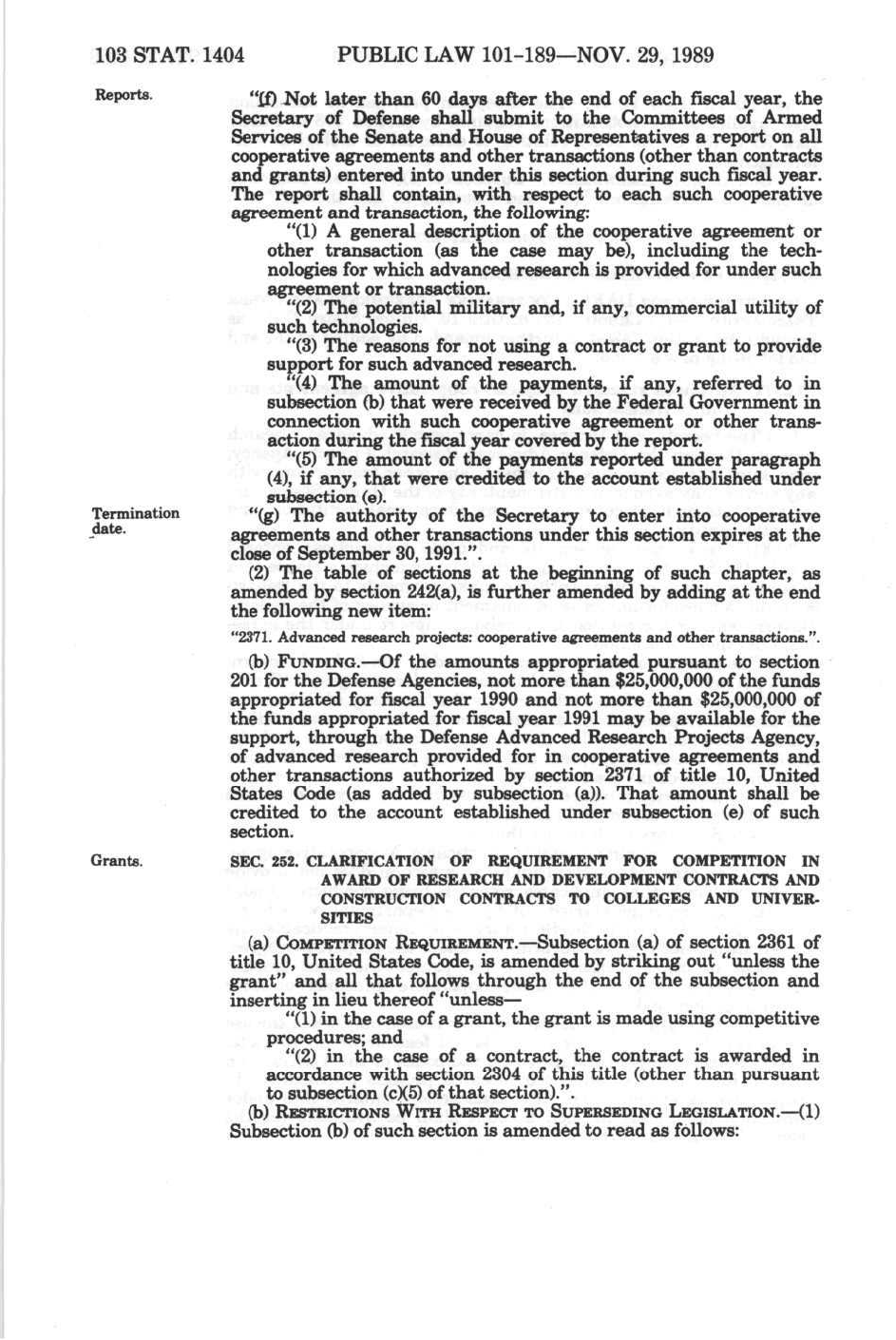 103 STAT. 1404 PUBLIC LAW 101-189—NOV. 29, 1989

Reports.

"(f) Not later than 60 days after the end of each fiscal year, the Secretary of Defense shall submit to the Committees of Armed Services of the Senate and House of Representatives a report on all cooperative agreements and other transactions (other than contracts and grants) entered into under this section during such fiscal year. The report shall contain, with respect to each such cooperative agreement and transaction, the following:

"(1) A general description of the cooperative agreement or other transaction (as the case may be), including the technologies for which advanced research is provided for under such agreement or transaction.

"(2) The potential military and, if any, commercial utility of such technologies.

"(3) The reasons for not using a contract or grant to provide support for such advanced research.

"(4) The amount of the payments, if any, referred to in subsection (b) that were received by the Federal Government in connection with such cooperative agreement or other transaction during the fiscal year covered by the report.

"(5) The amount of the payments reported under paragraph (4), if any, that were credited to the account established under subsection (e).

Termination date.

"(g) The authority of the Secretary to enter into cooperative agreements and other transactions under this section expires at the close of September 30, 1991.".

(2) The table of sections at the beginning of such chapter, as amended by section 242(a), is further amended by adding at the end the following new item:

"2371. Advanced research projects: cooperative agreements and other transactions.".

(b) FUNDING.—Of the amounts appropriated pursuant to section 201 for the Defense Agencies, not more than $25,000,000 of the funds appropriated for fiscal year 1990 and not more than $25,000,000 of the funds appropriated for fiscal year 1991 may be available for the support, through the Defense Advanced Research Projects Agency, of advanced research provided for in cooperative agreements and other transactions authorized by section 2371 of title 10, United States Code (as added by subsection (a)). That amount shall be credited to the account established under subsection (e) of such section.

Grants.

SEC. 252. CLARIFICATION OF REQUIREMENT FOR COMPETITION IN AWARD OF RESEARCH AND DEVELOPMENT CONTRACTS AND CONSTRUCTION CONTRACTS TO COLLEGES AND UNIVERSITIES

(a) COMPETITION REQUIREMENT.—Subsection (a) of section 2361 of title 10, United States Code, is amended by striking out "unless the grant" and all that follows through the end of the subsection and inserting in lieu thereof "unless—

"(1) in the case of a grant, the grant is made using competitive procedures; and

"(2) in the case of a contract, the contract is awarded in accordance with section 2304 of this title (other than pursuant to subsection (c)(5) of that section).".

(b) RESTRICTIONS WITH RESPECT TO SUPERSEDING LEGISLATION.—(1) Subsection (b) of such section is amended to read as follows: